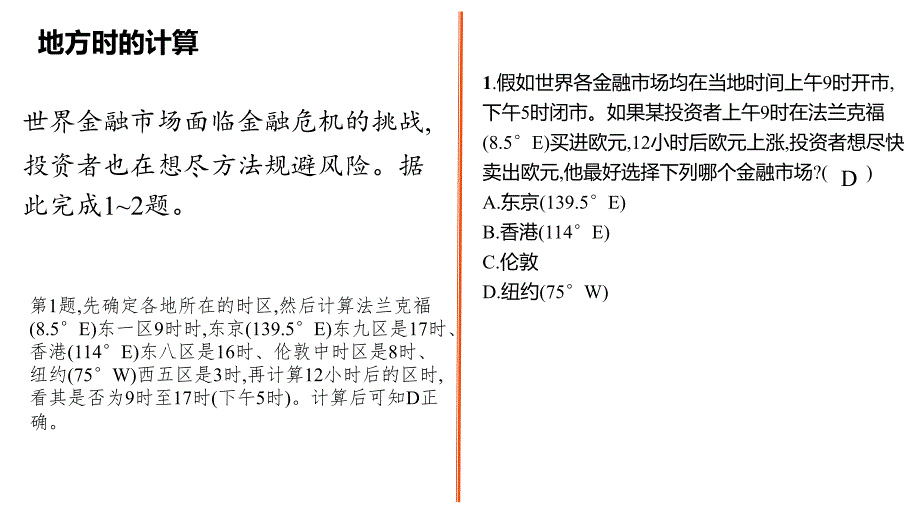 地方时的计算

世界金融市场面临金融危机的挑战,投资者也在想尽方法规避风险。据此完成1~2题。

第1题,先确定各地所在的时区,然后计算法兰克福(8.5°E)东一区9时时,东京(139.5°E)东九区是17时、香港(114°E)东八区是16时、伦敦中时区是8时、纽约(75°W)西五区是3时,再计算12小时后的区时,看其是否为9时至17时(下午5时)。计算后可知D正确。

1.假如世界各金融市场均在当地时间上午9时开市,下午5时闭市。如果某投资者上午9时在法兰克福(8.5°E)买进欧元,12小时后欧元上涨,投资者想尽快卖出欧元,他最好选择下列哪个金融市场?( D )
A.东京(139.5°E)
B.香港(114°E)
C.伦敦
D.纽约(75°W)